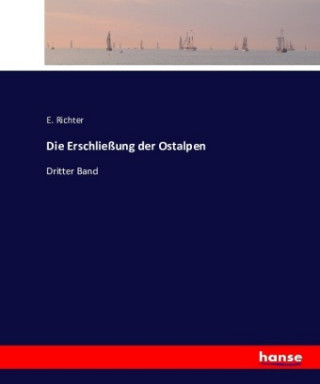 E. Richter

Die Erschließung der Ostalpen

Dritter Band

hanse